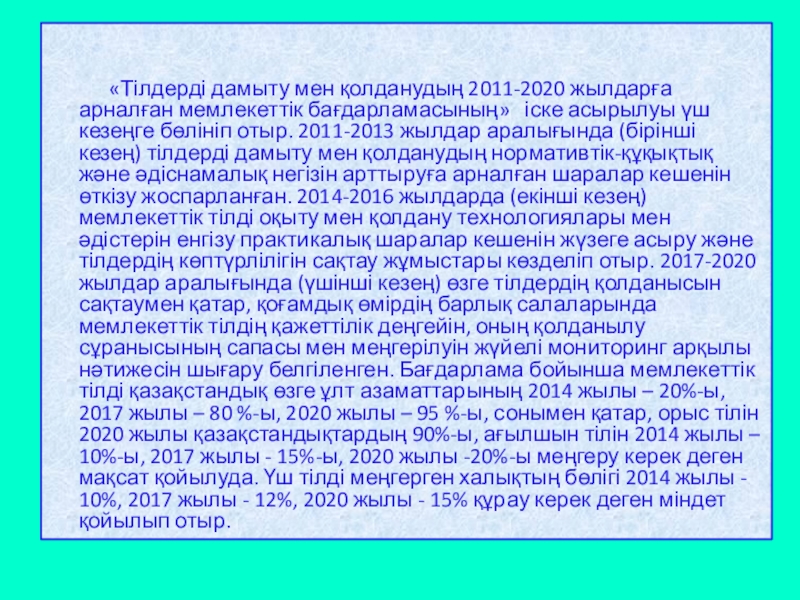 «Тілдерді дамыту мен қолданудың 2011-2020 жылдарға арналған мемлекеттік бағдарламасының» іске асырылуы үш кезеңге бөлініп отыр. 2011-2013 жылдар аралығында (бірінші кезең) тілдерді дамыту мен қолданудың нормативтік-құқықтық және әдіснамалық негізін арттыруға арналған шаралар кешенін өткізу жоспарланған. 2014-2016 жылдарда (екінші кезең) мемлекеттік тілді оқыту мен қолдану технологиялары мен әдістерін енгізу практикалық шаралар кешенін жүзеге асыру және тілдердің көптүрлілігін сақтау жұмыстары көзделіп отыр. 2017-2020 жылдар аралығында (үшінші кезең) өзге тілдердің қолданысын сақтаумен қатар, қоғамдық өмірдің барлық салаларында мемлекеттік тілдің қажеттілік деңгейін, оның қолданылу сұранысының сапасы мен меңгерілуін жүйелі мониторинг арқылы нәтижесін шығару белгіленген. Бағдарлама бойынша мемлекеттік тілді қазақстандық өзге ұлт азаматтарының 2014 жылы – 20%-ы, 2017 жылы – 80 %-ы, 2020 жылы – 95 %-ы, сонымен қатар, орыс тілін 2020 жылы қазақстандықтардың 90%-ы, ағылшын тілін 2014 жылы – 10%-ы, 2017 жылы - 15%-ы, 2020 жылы -20%-ы меңгеру керек деген мақсат қойылуда. Үш тілді меңгерген халықтың бөлігі 2014 жылы - 10%, 2017 жылы - 12%, 2020 жылы - 15% құрау керек деген міндет қойылып отыр.